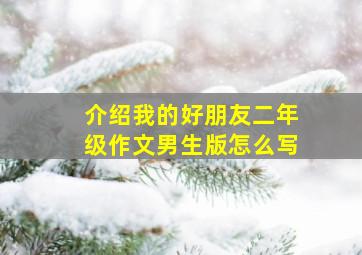 介绍我的好朋友二年级作文男生版怎么写